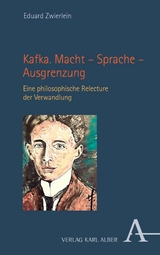 Eduard Zwierlein

Kafka. Macht – Sprache – Ausgrenzung

Eine philosophische Relecture der Verwandlung

VERLAG KARL ALBER

A